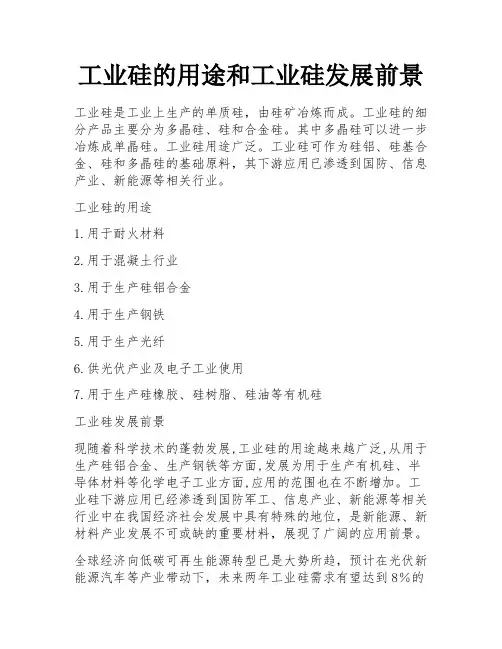 工业硅的用途和工业硅发展前景

工业硅是工业上生产的单质硅，由硅矿冶炼而成。工业硅的细分产品主要分为多晶硅、硅和合金硅。其中多晶硅可以进一步冶炼成单晶硅。工业硅用途广泛。工业硅可作为硅铝、硅基合金、硅和多晶硅的基础原料，其下游应用已渗透到国防、信息产业、新能源等相关行业。

工业硅的用途

1.用于耐火材料

2.用于混凝土行业

3.用于生产硅铝合金

4.用于生产钢铁

5.用于生产光纤

6.供光伏产业及电子工业使用

7.用于生产硅橡胶、硅树脂、硅油等有机硅

工业硅发展前景

现随着科学技术的蓬勃发展,工业硅的用途越来越广泛,从用于生产硅铝合金、生产钢铁等方面,发展为用于生产有机硅、半导体材料等化学电子工业方面,应用的范围也在不断增加。工业硅下游应用已经渗透到国防军工、信息产业、新能源等相关行业中在我国经济社会发展中具有特殊的地位，是新能源、新材料产业发展不可或缺的重要材料，展现了广阔的应用前景。

全球经济向低碳可再生能源转型已是大势所趋，预计在光伏新能源汽车等产业带动下，未来两年工业硅需求有望达到8%的